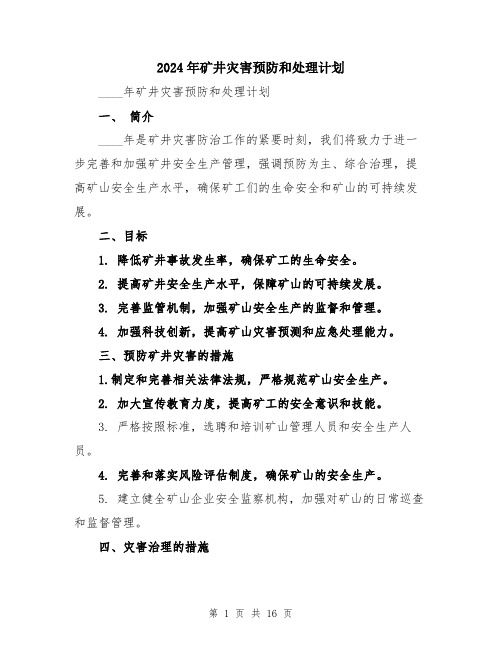 2024年矿井灾害预防和处理计划

____年矿井灾害预防和处理计划

一、 简介

____年是矿井灾害防治工作的紧要时刻，我们将致力于进一步完善和加强矿井安全生产管理，强调预防为主、综合治理，提高矿山安全生产水平，确保矿工们的生命安全和矿山的可持续发展。

二、目标

1. 降低矿井事故发生率，确保矿工的生命安全。

2. 提高矿井安全生产水平，保障矿山的可持续发展。

3. 完善监管机制，加强矿山安全生产的监督和管理。

4. 加强科技创新，提高矿山灾害预测和应急处理能力。

三、预防矿井灾害的措施

1.制定和完善相关法律法规，严格规范矿山安全生产。

2. 加大宣传教育力度，提高矿工的安全意识和技能。

3. 严格按照标准，选聘和培训矿山管理人员和安全生产人员。

4. 完善和落实风险评估制度，确保矿山的安全生产。

5. 建立健全矿山企业安全监察机构，加强对矿山的日常巡查和监督管理。

四、灾害治理的措施

第 1 页 共 16 页